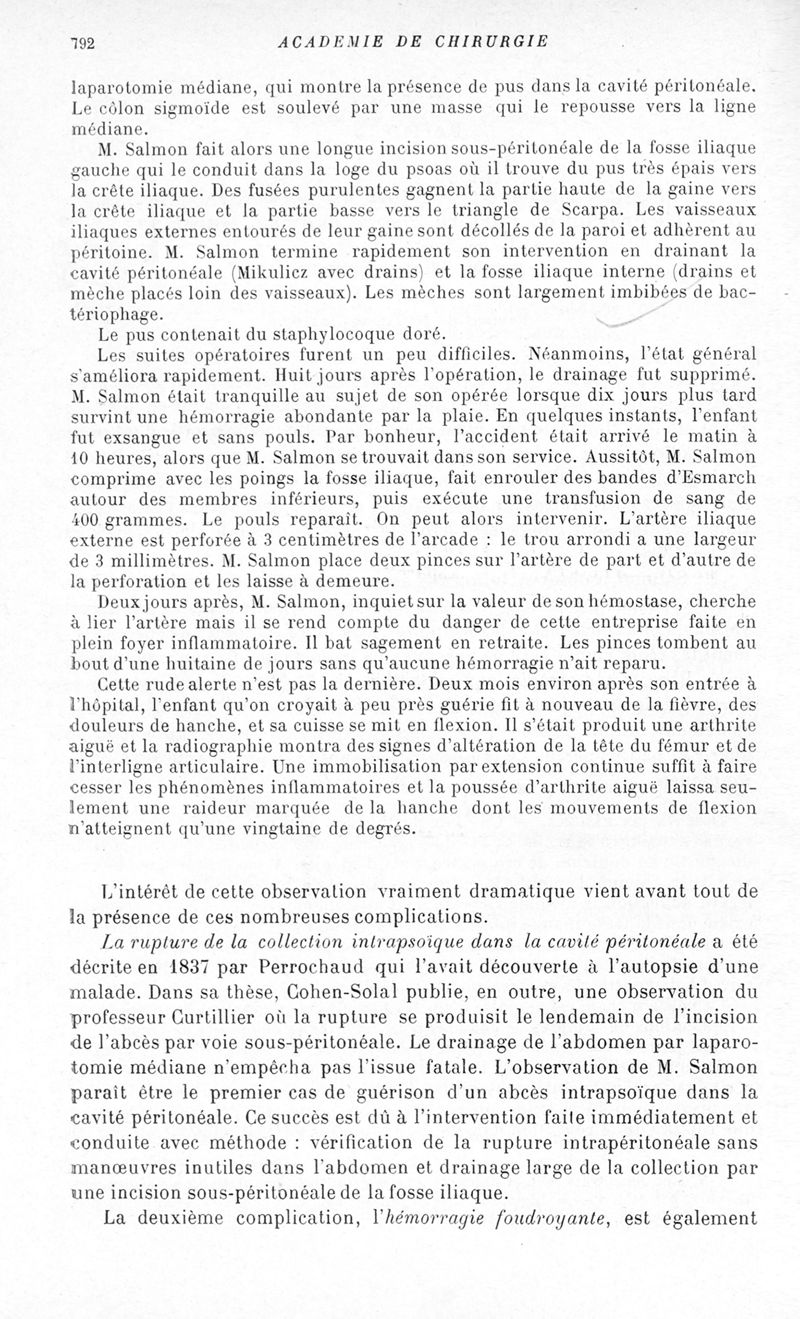 792 ACADEMIE DE CHIRURGIE

laparotomie médiane, qui montre la présence de pus dans la cavité péritonéale. Le côlon sigmoïde est soulevé par une masse qui le repousse vers la ligne médiane.

M. Salmon fait alors une longue incision sous-péritonéale de la fosse iliaque gauche qui le conduit dans la loge du psoas où il trouve du pus très épais vers la crête iliaque. Des fusées purulentes gagnent la partie haute de la gaine vers la crête iliaque et la partie basse vers le triangle de Scarpa. Les vaisseaux iliaques externes entourés de leur gaine sont décollés de la paroi et adhèrent au péritoine. M. Salmon termine rapidement son intervention en drainant la cavité péritonéale (Mikulicz avec drains) et la fosse iliaque interne (drains et mèche placés loin des vaisseaux). Les mèches sont largement imbibées de bactériophage.

Le pus contenait du staphylocoque doré.

Les suites opératoires furent un peu difficiles. Néanmoins, l'état général s'améliora rapidement. Huit jours après l'opération, le drainage fut supprimé. M. Salmon était tranquille au sujet de son opérée lorsque dix jours plus tard survint une hémorragie abondante par la plaie. En quelques instants, l'enfant fut exsangue et sans pouls. Par bonheur, l'accident était arrivé le matin à 10 heures, alors que M. Salmon se trouvait dans son service. Aussitôt, M. Salmon comprime avec les poings la fosse iliaque, fait enrouler des bandes d'Esmarch autour des membres inférieurs, puis exécute une transfusion de sang de 400 grammes. Le pouls reparaît. On peut alors intervenir. L'artère iliaque externe est perforée à 3 centimètres de l'arcade : le trou arrondi a une largeur de 3 millimètres. M. Salmon place deux pinces sur l'artère de part et d'autre de la perforation et les laisse à demeure.

Deux jours après, M. Salmon, inquiet sur la valeur de son hémostase, cherche à lier l'artère mais il se rend compte du danger de cette entreprise faite en plein foyer inflammatoire. Il bat sagement en retraite. Les pinces tombent au bout d'une huitaine de jours sans qu'aucune hémorragie n'ait reparu.

Cette rude alerte n'est pas la dernière. Deux mois environ après son entrée à l'hôpital, l'enfant qu'on croyait à peu près guérie fit à nouveau de la fièvre, des douleurs de hanche, et sa cuisse se mit en flexion. Il s'était produit une arthrite aiguë et la radiographie montra des signes d'altération de la tête du fémur et de l'interligne articulaire. Une immobilisation par extension continue suffit à faire cesser les phénomènes inflammatoires et la poussée d'arthrite aiguë laissa seulement une raideur marquée de la hanche dont les mouvements de flexion n'atteignent qu'une vingtaine de degrés.

L'intérêt de cette observation vraiment dramatique vient avant tout de la présence de ces nombreuses complications.

La rupture de la collection intrapsoïque dans la cavité péritonéale a été décrite en 1837 par Perrochaud qui l'avait découverte à l'autopsie d'une malade. Dans sa thèse, Cohen-Solal publie, en outre, une observation du professeur Curtillier où la rupture se produisit le lendemain de l'incision de l'abcès par voie sous-péritonéale. Le drainage de l'abdomen par laparotomie médiane n'empêcha pas l'issue fatale. L'observation de M. Salmon paraît être le premier cas de guérison d'un abcès intrapsoïque dans la cavité péritonéale. Ce succès est dû à l'intervention faite immédiatement et conduite avec méthode : vérification de la rupture intrapéritonéale sans manœuvres inutiles dans l'abdomen et drainage large de la collection par une incision sous-péritonéale de la fosse iliaque.

La deuxième complication, l'hémorragie foudroyante, est également